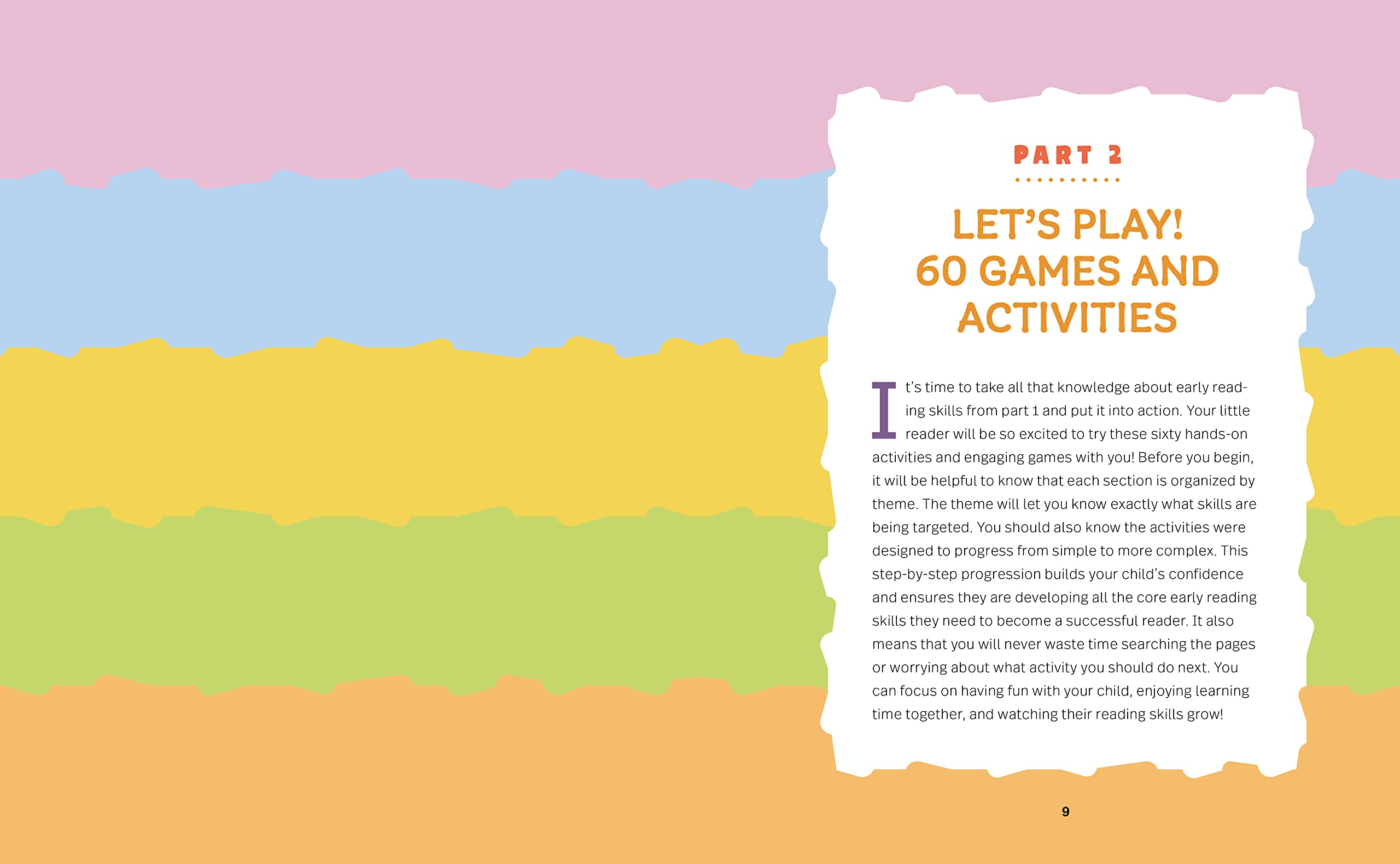 PART 2

LET'S PLAY!
60 GAMES AND ACTIVITIES

It's time to take all that knowledge about early reading skills from part 1 and put it into action. Your little reader will be so excited to try these sixty hands-on activities and engaging games with you! Before you begin, it will be helpful to know that each section is organized by theme. The theme will let you know exactly what skills are being targeted. You should also know the activities were designed to progress from simple to more complex. This step-by-step progression builds your child's confidence and ensures they are developing all the core early reading skills they need to become a successful reader. It also means that you will never waste time searching the pages or worrying about what activity you should do next. You can focus on having fun with your child, enjoying learning time together, and watching their reading skills grow!

9